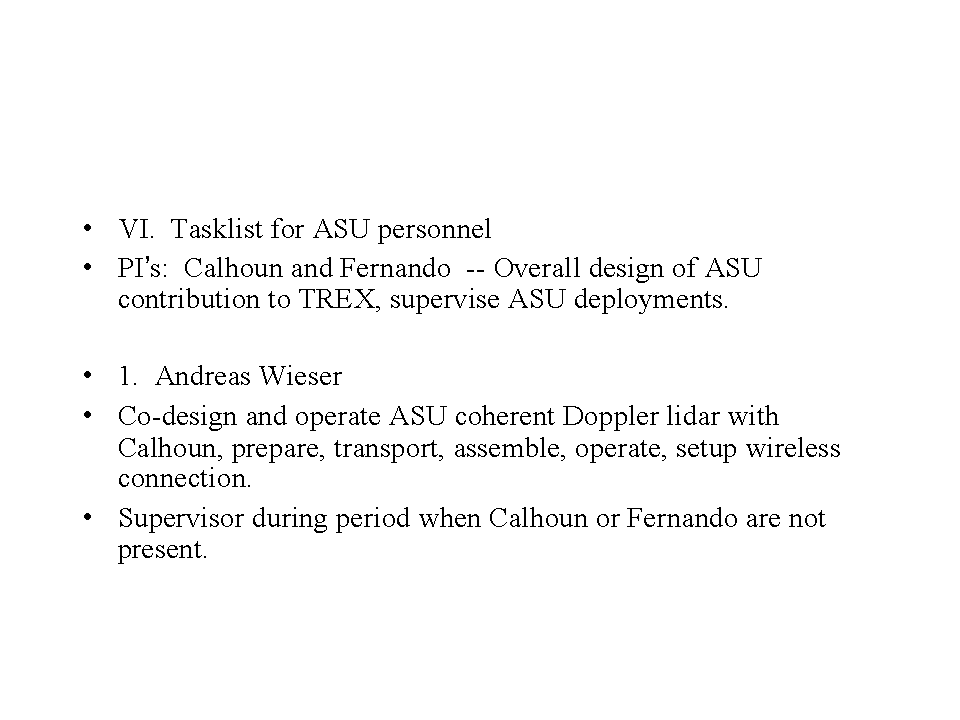 • VI. Tasklist for ASU personnel
• PI's: Calhoun and Fernando -- Overall design of ASU contribution to TREX, supervise ASU deployments.

• 1. Andreas Wieser
• Co-design and operate ASU coherent Doppler lidar with Calhoun, prepare, transport, assemble, operate, setup wireless connection.
• Supervisor during period when Calhoun or Fernando are not present.